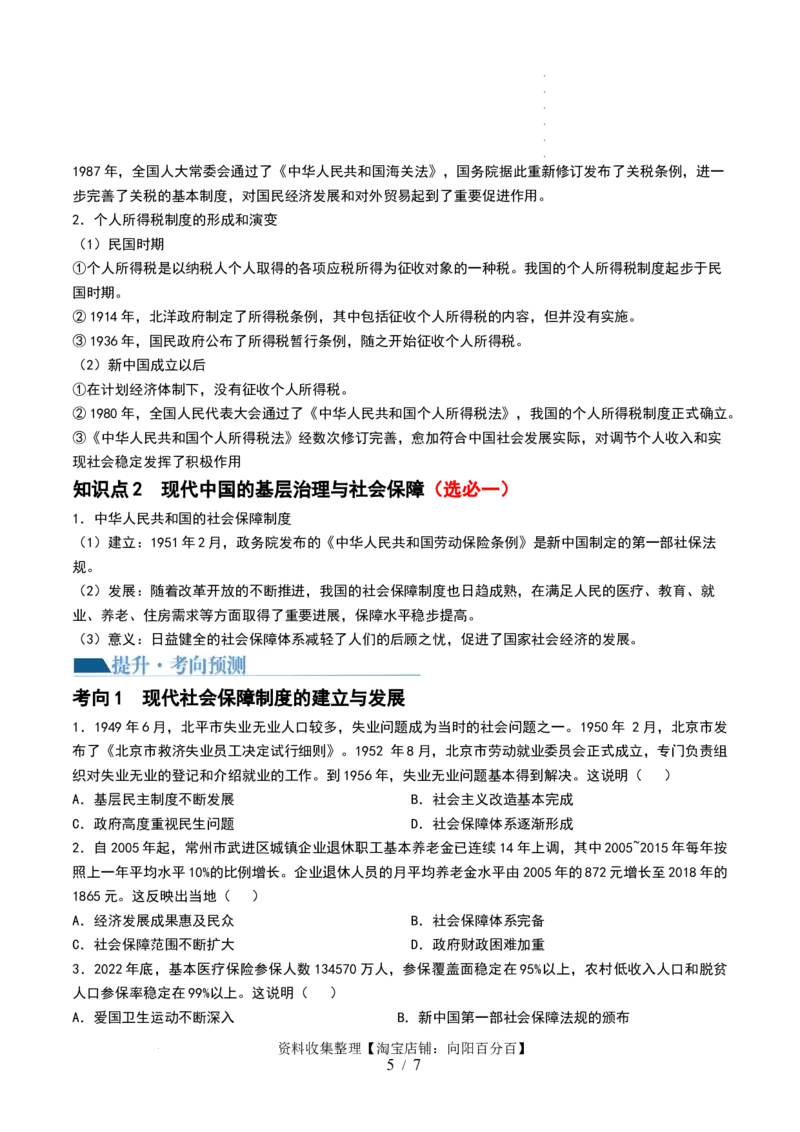 1987年，全国人大常委会通过了《中华人民共和国海关法》，国务院据此重新修订发布了关税条例，进一步完善了关税的基本制度，对国民经济发展和对外贸易起到了重要促进作用。

2．个人所得税制度的形成和演变

（1）民国时期

①个人所得税是以纳税人个人取得的各项应税所得为征收对象的一种税。我国的个人所得税制度起步于民国时期。

②1914年，北洋政府制定了所得税条例，其中包括征收个人所得税的内容，但并没有实施。

③1936年，国民政府公布了所得税暂行条例，随之开始征收个人所得税。

（2）新中国成立以后

①在计划经济体制下，没有征收个人所得税。

②1980年，全国人民代表大会通过了《中华人民共和国个人所得税法》，我国的个人所得税制度正式确立。

③《中华人民共和国个人所得税法》经数次修订完善，愈加符合中国社会发展实际，对调节个人收入和实现社会稳定发挥了积极作用

知识点2 现代中国的基层治理与社会保障（选必一）

1．中华人民共和国的社会保障制度

（1）建立：1951年2月，政务院发布的《中华人民共和国劳动保险条例》是新中国制定的第一部社保法规。

（2）发展：随着改革开放的不断推进，我国的社会保障制度也日趋成熟，在满足人民的医疗、教育、就业、养老、住房需求等方面取得了重要进展，保障水平稳步提高。

（3）意义：日益健全的社会保障体系减轻了人们的后顾之忧，促进了国家社会经济的发展。

提升·考向预测

考向1 现代社会保障制度的建立与发展

1．1949年6月，北平市失业无业人口较多，失业问题成为当时的社会问题之一。1950年2月，北京市发布了《北京市救济失业员工决定试行细则》。1952年8月，北京市劳动就业委员会正式成立，专门负责组织对失业无业的登记和介绍就业的工作。到1956年，失业无业问题基本得到解决。这说明（ ）

A．基层民主制度不断发展 B．社会主义改造基本完成

C．政府高度重视民生问题 D．社会保障体系逐渐形成

2．自2005年起，常州市武进区城镇企业退休职工基本养老金已连续14年上调，其中2005~2015年每年按照上一年平均水平10%的比例增长。企业退休人员的月平均养老金水平由2005年的872元增长至2018年的1865元。这反映出当地（ ）

A．经济发展成果惠及民众 B．社会保障体系完备

C．社会保障范围不断扩大 D．政府财政困难加重

3．2022年底，基本医疗保险参保人数134570万人，参保覆盖面稳定在95%以上，农村低收入人口和脱贫人口参保率稳定在99%以上。这说明（ ）

A．爱国卫生运动不断深入 B．新中国第一部社会保障法规的颁布

资料收集整理【淘宝店铺：向阳百分百】

5 / 7